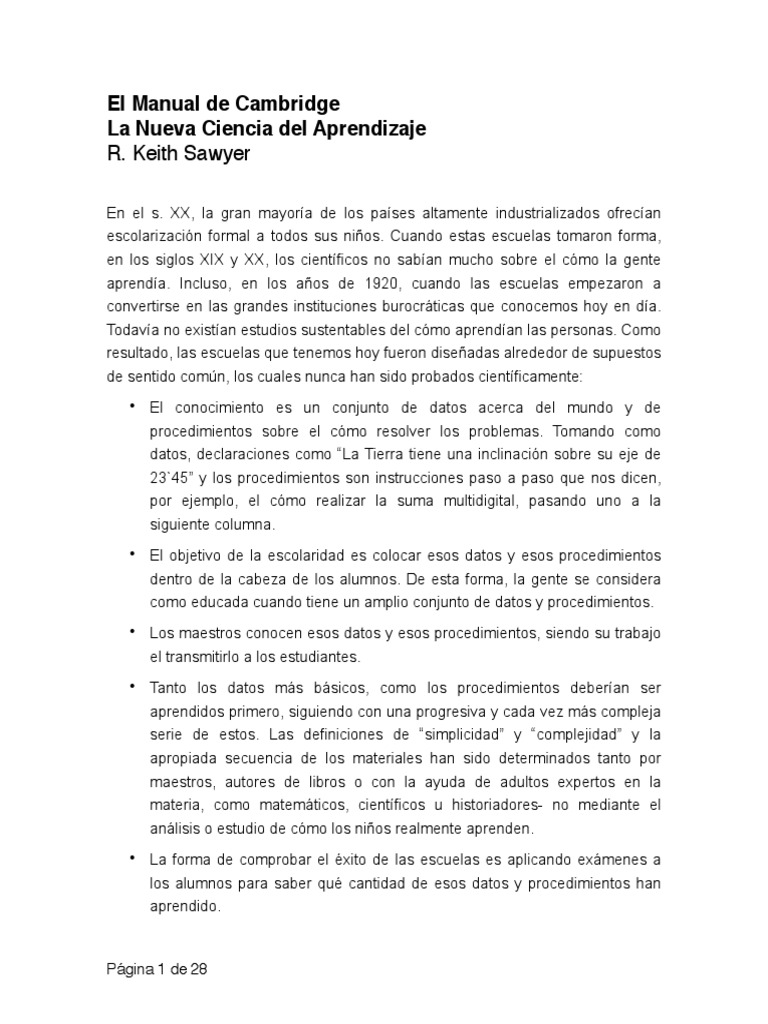 El Manual de Cambridge
La Nueva Ciencia del Aprendizaje
R. Keith Sawyer

En el s. XX, la gran mayoría de los países altamente industrializados ofrecían escolarización formal a todos sus niños. Cuando estas escuelas tomaron forma, en los siglos XIX y XX, los científicos no sabían mucho sobre el cómo la gente aprendía. Incluso, en los años de 1920, cuando las escuelas empezaron a convertirse en las grandes instituciones burocráticas que conocemos hoy en día. Todavía no existían estudios sustentables del cómo aprendían las personas. Como resultado, las escuelas que tenemos hoy fueron diseñadas alrededor de supuestos de sentido común, los cuales nunca han sido probados científicamente:

• El conocimiento es un conjunto de datos acerca del mundo y de procedimientos sobre el cómo resolver los problemas. Tomando como datos, declaraciones como "La Tierra tiene una inclinación sobre su eje de 23`45" y los procedimientos son instrucciones paso a paso que nos dicen, por ejemplo, el cómo realizar la suma multidigital, pasando uno a la siguiente columna.

• El objetivo de la escolaridad es colocar esos datos y esos procedimientos dentro de la cabeza de los alumnos. De esta forma, la gente se considera como educada cuando tiene un amplio conjunto de datos y procedimientos.

• Los maestros conocen esos datos y esos procedimientos, siendo su trabajo el transmitirlo a los estudiantes.

• Tanto los datos más básicos, como los procedimientos deberían ser aprendidos primero, siguiendo con una progresiva y cada vez más compleja serie de estos. Las definiciones de "simplicidad" y "complejidad" y la apropiada secuencia de los materiales han sido determinados tanto por maestros, autores de libros o con la ayuda de adultos expertos en la materia, como matemáticos, científicos u historiadores- no mediante el análisis o estudio de cómo los niños realmente aprenden.

• La forma de comprobar el éxito de las escuelas es aplicando exámenes a los alumnos para saber qué cantidad de esos datos y procedimientos han aprendido.

Página 1 de 28